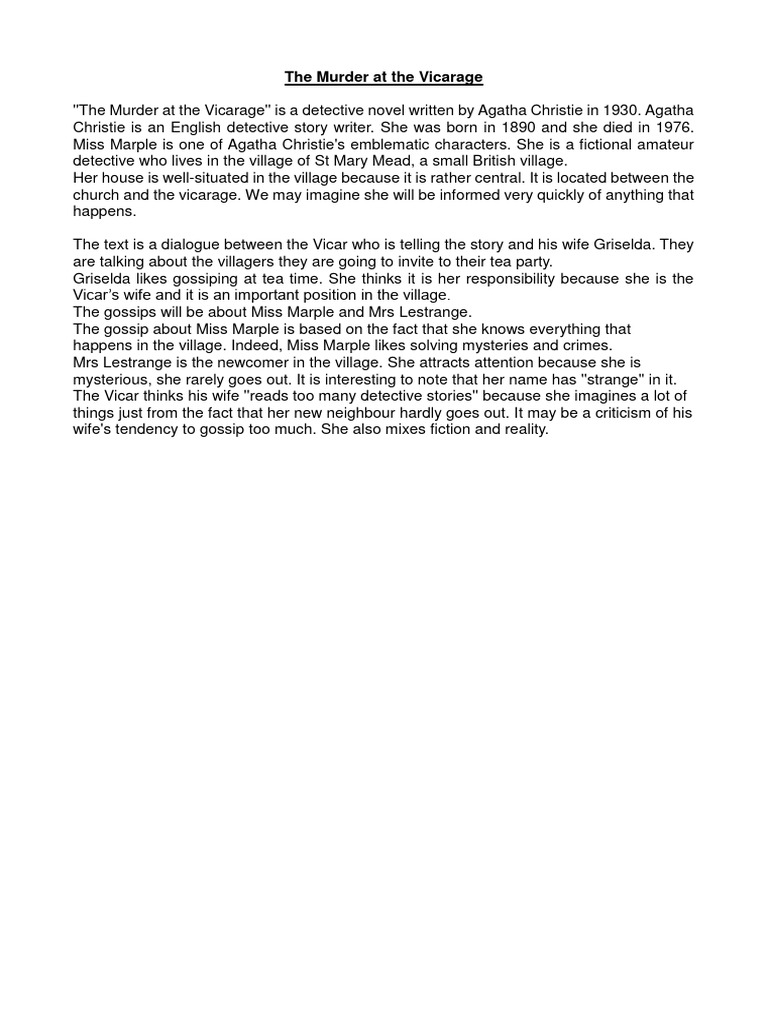 The Murder at the Vicarage

"The Murder at the Vicarage" is a detective novel written by Agatha Christie in 1930. Agatha Christie is an English detective story writer. She was born in 1890 and she died in 1976. Miss Marple is one of Agatha Christie's emblematic characters. She is a fictional amateur detective who lives in the village of St Mary Mead, a small British village.
Her house is well-situated in the village because it is rather central. It is located between the church and the vicarage. We may imagine she will be informed very quickly of anything that happens.

The text is a dialogue between the Vicar who is telling the story and his wife Griselda. They are talking about the villagers they are going to invite to their tea party.
Griselda likes gossiping at tea time. She thinks it is her responsibility because she is the Vicar's wife and it is an important position in the village.
The gossips will be about Miss Marple and Mrs Lestrange.
The gossip about Miss Marple is based on the fact that she knows everything that happens in the village. Indeed, Miss Marple likes solving mysteries and crimes.
Mrs Lestrange is the newcomer in the village. She attracts attention because she is mysterious, she rarely goes out. It is interesting to note that her name has "strange" in it.
The Vicar thinks his wife "reads too many detective stories" because she imagines a lot of things just from the fact that her new neighbour hardly goes out. It may be a criticism of his wife's tendency to gossip too much. She also mixes fiction and reality.